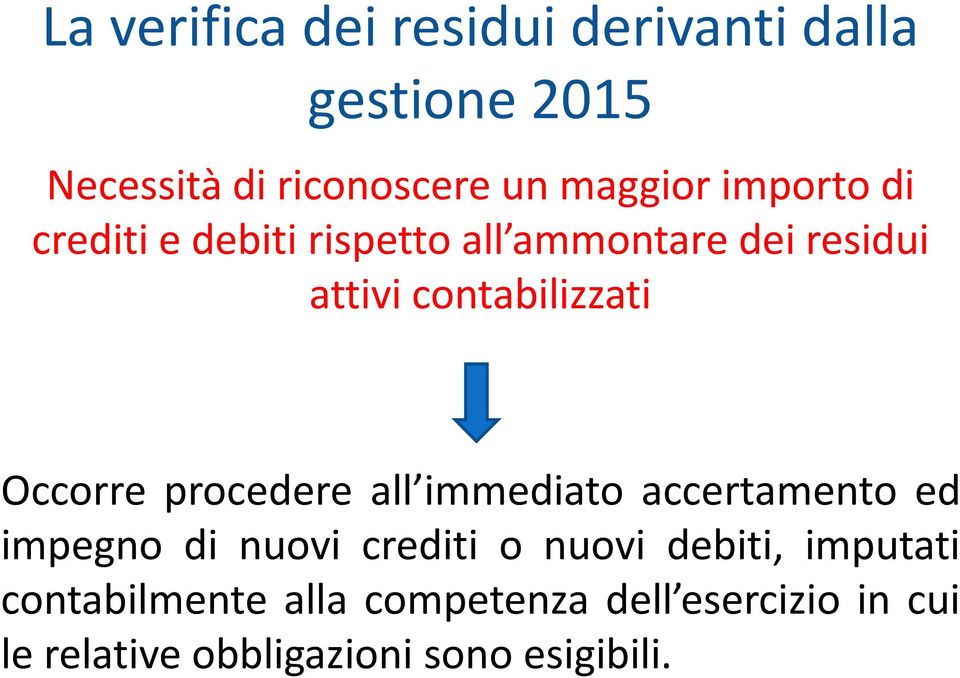 La verifica dei residui derivanti dalla gestione 2015

Necessità di riconoscere un maggior importo di crediti e debiti rispetto all’ammontare dei residui attivi contabilizzati

Occorre procedere all’immediato accertamento ed impegno di nuovi crediti o nuovi debiti, imputati contabilmente alla competenza dell’esercizio in cui le relative obbligazioni sono esigibili.